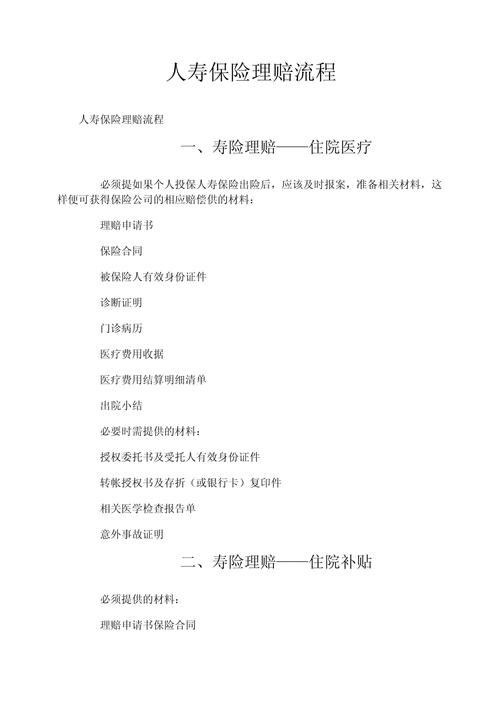 人寿保险理赔流程

人寿保险理赔流程

一、寿险理赔——住院医疗

必须提如果个人投保人寿保险出险后，应该及时报案，准备相关材料，这样便可获得保险公司的相应赔偿供的材料：

理赔申请书

保险合同

被保险人有效身份证件

诊断证明

门诊病历

医疗费用收据

医疗费用结算明细清单

出院小结

必要时需提供的材料：

授权委托书及受托人有效身份证件

转帐授权书及存折（或银行卡）复印件

相关医学检查报告单

意外事故证明

二、寿险理赔——住院补贴

必须提供的材料：

理赔申请书保险合同